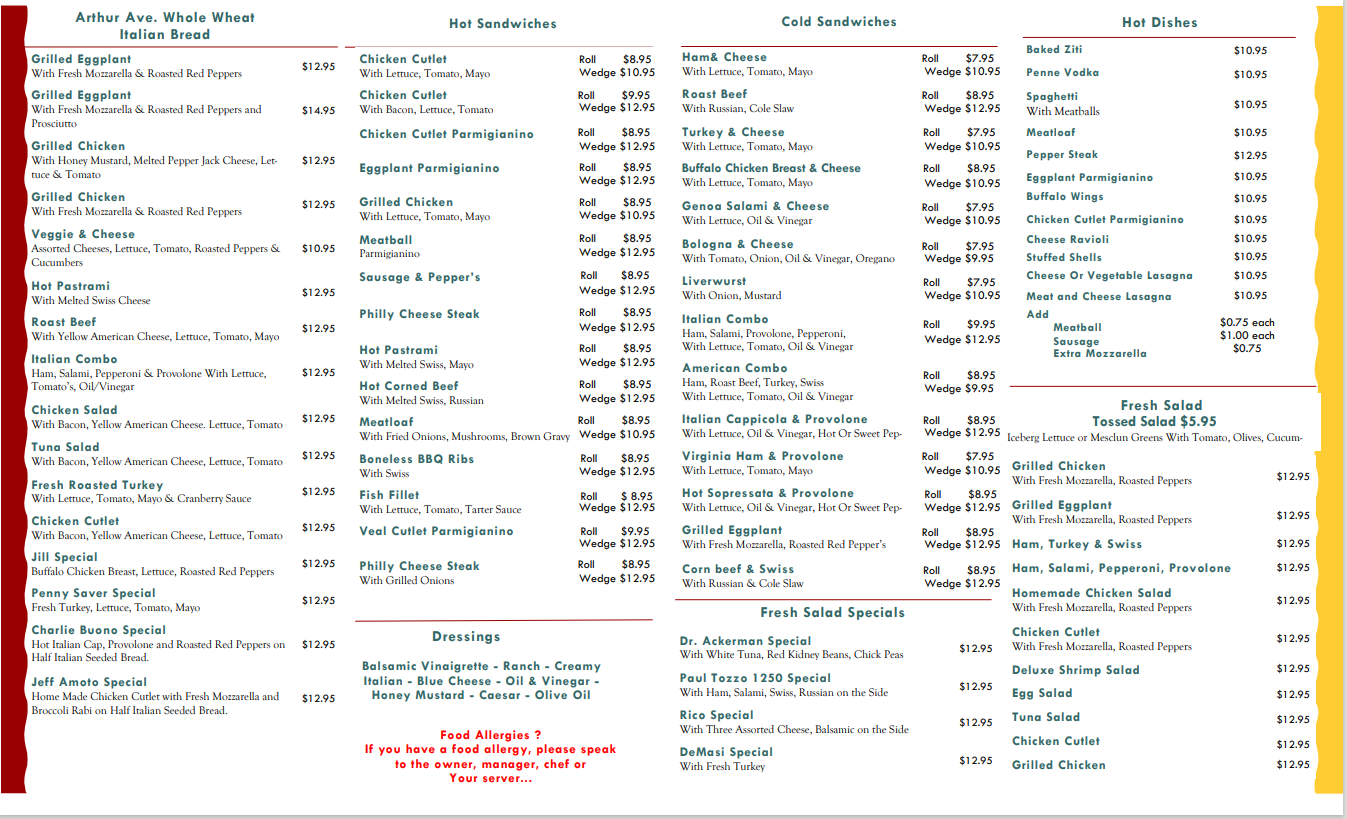 Arthur Ave. Whole Wheat Italian Bread

Grilled Eggplant
With Fresh Mozzarella & Roasted Red Peppers $12.95

Grilled Eggplant
With Fresh Mozzarella & Roasted Red Peppers and Prosciutto $14.95

Grilled Chicken
With Honey Mustard, Melted Pepper Jack Cheese, Lettuce & Tomato $12.95

Grilled Chicken
With Fresh Mozzarella & Roasted Red Peppers $12.95

Veggie & Cheese
Assorted Cheeses, Lettuce, Tomato, Roasted Peppers & Cucumbers $10.95

Hot Pastrami
With Melted Swiss Cheese $12.95

Roast Beef
With Yellow American Cheese, Lettuce, Tomato, Mayo $12.95

Italian Combo
Ham, Salami, Pepperoni & Provolone With Lettuce, Tomato's, Oil/Vinegar $12.95

Chicken Salad
With Bacon, Yellow American Cheese. Lettuce, Tomato $12.95

Tuna Salad
With Bacon, Yellow American Cheese, Lettuce, Tomato $12.95

Fresh Roasted Turkey
With Lettuce, Tomato, Mayo & Cranberry Sauce $12.95

Chicken Cutlet
With Bacon, Yellow American Cheese, Lettuce, Tomato $12.95

Jill Special
Buffalo Chicken Breast, Lettuce, Roasted Red Peppers $12.95

Penny Saver Special
Fresh Turkey, Lettuce, Tomato, Mayo $12.95

Charlie Buono Special
Hot Italian Cap, Provolone and Roasted Red Peppers on Half Italian Seeded Bread. $12.95

Jeff Amoto Special
Home Made Chicken Cutlet with Fresh Mozzarella and Broccoli Rabi on Half Italian Seeded Bread. $12.95

Hot Sandwiches

Chicken Cutlet
With Lettuce, Tomato, Mayo Roll $8.95 Wedge $10.95

Chicken Cutlet
With Bacon, Lettuce, Tomato Roll $9.95 Wedge $12.95

Chicken Cutlet Parmigianino Roll $8.95 Wedge $12.95

Eggplant Parmigianino Roll $8.95 Wedge $12.95

Grilled Chicken
With Lettuce, Tomato, Mayo Roll $8.95 Wedge $10.95

Meatball
Parmigianino Roll $8.95 Wedge $12.95

Sausage & Pepper's Roll $8.95 Wedge $12.95

Philly Cheese Steak Roll $8.95 Wedge $12.95

Hot Pastrami
With Melted Swiss, Mayo Roll $8.95 Wedge $12.95

Hot Corned Beef
With Melted Swiss, Russian Roll $8.95 Wedge $12.95

Meatloaf
With Fried Onions, Mushrooms, Brown Gravy Roll $8.95 Wedge $10.95

Boneless BBQ Ribs
With Swiss Roll $8.95 Wedge $12.95

Fish Fillet
With Lettuce, Tomato, Tarter Sauce Roll $ 8.95 Wedge $12.95

Veal Cutlet Parmigianino Roll $9.95 Wedge $12.95

Philly Cheese Steak
With Grilled Onions Roll $8.95 Wedge $12.95

Dressings

Balsamic Vinaigrette - Ranch - Creamy Italian - Blue Cheese - Oil & Vinegar - Honey Mustard - Caesar - Olive Oil

Food Allergies ?
If you have a food allergy, please speak to the owner, manager, chef or Your server...

Cold Sandwiches

Ham& Cheese
With Lettuce, Tomato, Mayo Roll $7.95 Wedge $10.95

Roast Beef
With Russian, Cole Slaw Roll $8.95 Wedge $12.95

Turkey & Cheese
With Lettuce, Tomato, Mayo Roll $7.95 Wedge $10.95

Buffalo Chicken Breast & Cheese
With Lettuce, Tomato, Mayo Roll $8.95 Wedge $10.95

Genoa Salami & Cheese
With Lettuce, Oil & Vinegar Roll $7.95 Wedge $10.95

Bologna & Cheese
With Tomato, Onion, Oil & Vinegar, Oregano Roll $7.95 Wedge $9.95

Liverwurst
With Onion, Mustard Roll $7.95 Wedge $10.95

Italian Combo
Ham, Salami, Provolone, Pepperoni, With Lettuce, Tomato, Oil & Vinegar Roll $9.95 Wedge $12.95

American Combo
Ham, Roast Beef, Turkey, Swiss With Lettuce, Tomato, Oil & Vinegar Roll $8.95 Wedge $9.95

Italian Cappicola & Provolone
With Lettuce, Oil & Vinegar, Hot Or Sweet Pep- Roll $8.95 Wedge $12.95

Virginia Ham & Provolone
With Lettuce, Tomato, Mayo Roll $7.95 Wedge $10.95

Hot Sopressata & Provolone
With Lettuce, Oil & Vinegar, Hot Or Sweet Pep- Roll $8.95 Wedge $12.95

Grilled Eggplant
With Fresh Mozzarella, Roasted Red Pepper's Roll $8.95 Wedge $12.95

Corn beef & Swiss
With Russian & Cole Slaw Roll $8.95 Wedge $12.95

Fresh Salad Specials

Dr. Ackerman Special
With White Tuna, Red Kidney Beans, Chick Peas $12.95

Paul Tozzo 1250 Special
With Ham, Salami, Swiss, Russian on the Side $12.95

Rico Special
With Three Assorted Cheese, Balsamic on the Side $12.95

DeMasi Special
With Fresh Turkey $12.95

Hot Dishes

Baked Ziti $10.95
Penne Vodka $10.95
Spaghetti With Meatballs $10.95
Meatloaf $10.95
Pepper Steak $12.95
Eggplant Parmigianino $10.95
Buffalo Wings $10.95
Chicken Cutlet Parmigianino $10.95
Cheese Ravioli $10.95
Stuffed Shells $10.95
Cheese Or Vegetable Lasagna $10.95
Meat and Cheese Lasagna $10.95
Add
Meatball $0.75 each
Sausage $1.00 each
Extra Mozzarella $0.75

Fresh Salad
Tossed Salad $5.95
Iceberg Lettuce or Mesclun Greens With Tomato, Olives, Cucum-

Grilled Chicken
With Fresh Mozzarella, Roasted Peppers $12.95

Grilled Eggplant
With Fresh Mozzarella, Roasted Peppers $12.95

Ham, Turkey & Swiss $12.95

Ham, Salami, Pepperoni, Provolone $12.95

Homemade Chicken Salad
With Fresh Mozzarella, Roasted Peppers $12.95

Chicken Cutlet
With Fresh Mozzarella, Roasted Peppers $12.95

Deluxe Shrimp Salad $12.95
Egg Salad $12.95
Tuna Salad $12.95
Chicken Cutlet $12.95
Grilled Chicken $12.95